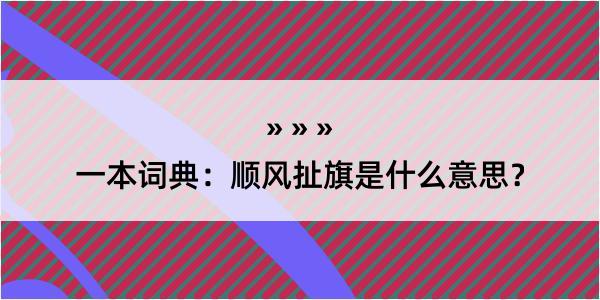 » » »

一本词典：顺风扯旗是什么意思？